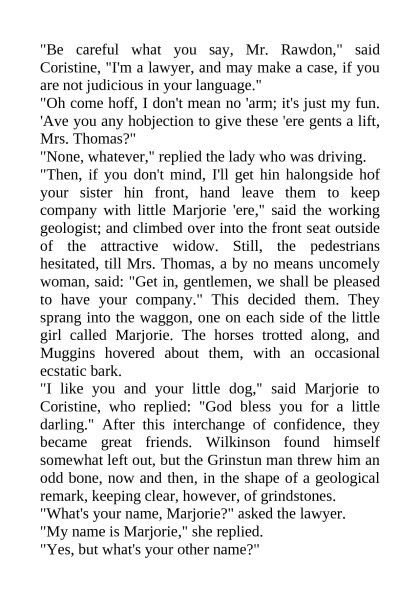 "Be careful what you say, Mr. Rawdon," said Coristine, "I'm a lawyer, and may make a case, if you are not judicious in your language."
"Oh come hoff, I don't mean no 'arm; it's just my fun. 'Ave you any hobjection to give these 'ere gents a lift, Mrs. Thomas?"
"None, whatever," replied the lady who was driving.
"Then, if you don't mind, I'll get hin halongside hof your sister hin front, hand leave them to keep company with little Marjorie 'ere," said the working geologist; and climbed over into the front seat outside of the attractive widow. Still, the pedestrians hesitated, till Mrs. Thomas, a by no means uncomely woman, said: "Get in, gentlemen, we shall be pleased to have your company." This decided them. They sprang into the waggon, one on each side of the little girl called Marjorie. The horses trotted along, and Muggins hovered about them, with an occasional ecstatic bark.
"I like you and your little dog," said Marjorie to Coristine, who replied: "God bless you for a little darling." After this interchange of confidence, they became great friends. Wilkinson found himself somewhat left out, but the Grinstun man threw him an odd bone, now and then, in the shape of a geological remark, keeping clear, however, of grindstones.
"What's your name, Marjorie?" asked the lawyer.
"My name is Marjorie," she replied.
"Yes, but what's your other name?"